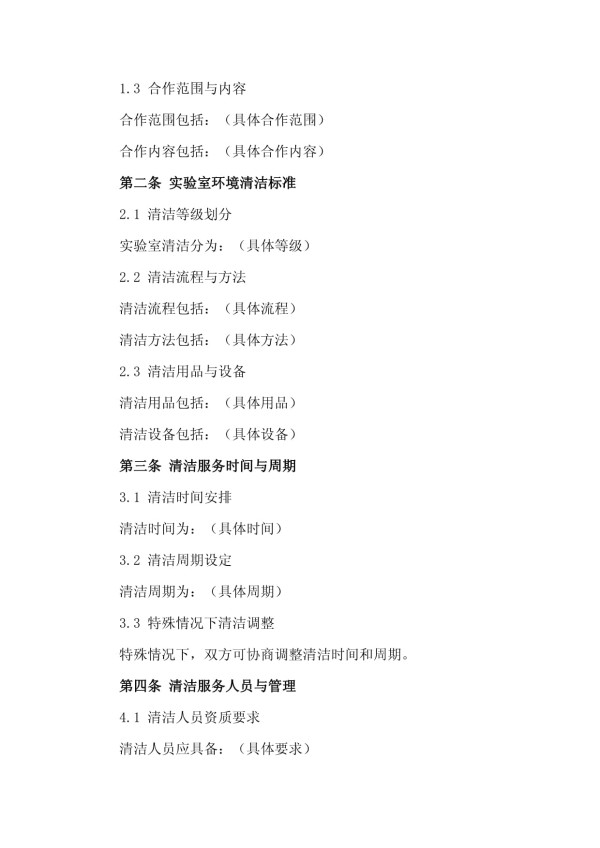 1.3 合作范围与内容

合作范围包括：（具体合作范围）

合作内容包括：（具体合作内容）

第二条 实验室环境清洁标准

2.1 清洁等级划分

实验室清洁分为：（具体等级）

2.2 清洁流程与方法

清洁流程包括：（具体流程）

清洁方法包括：（具体方法）

2.3 清洁用品与设备

清洁用品包括：（具体用品）

清洁设备包括：（具体设备）

第三条 清洁服务时间与周期

3.1 清洁时间安排

清洁时间为：（具体时间）

3.2 清洁周期设定

清洁周期为：（具体周期）

3.3 特殊情况下清洁调整

特殊情况下，双方可协商调整清洁时间和周期。

第四条 清洁服务人员与管理

4.1 清洁人员资质要求

清洁人员应具备：（具体要求）